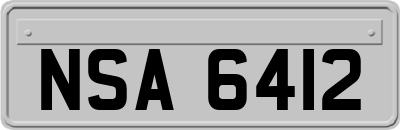 NSA 6412